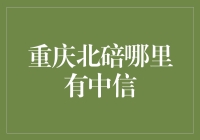 重庆北碚哪里有中信